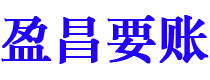 盈昌要账